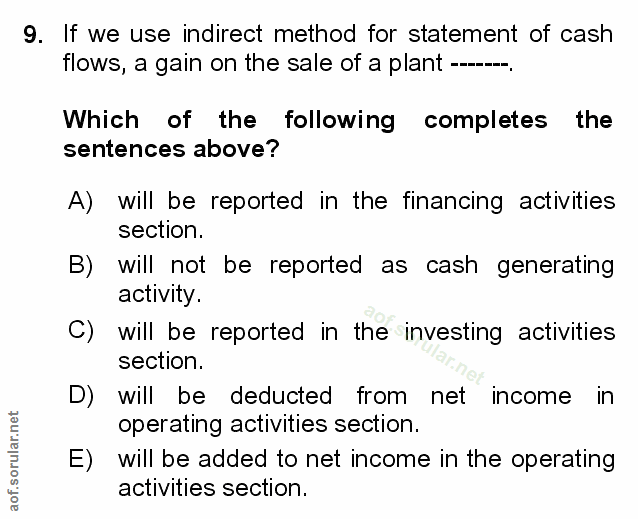 9. If we use indirect method for statement of cash flows, a gain on the sale of a plant -------.

Which of the following completes the sentences above?

A) will be reported in the financing activities section.

B) will not be reported as cash generating activity.

C) will be reported in the investing activities section.

D) will be deducted from net income in operating activities section.

E) will be added to net income in the operating activities section.

aof.sorular.net

aof.sorular.net